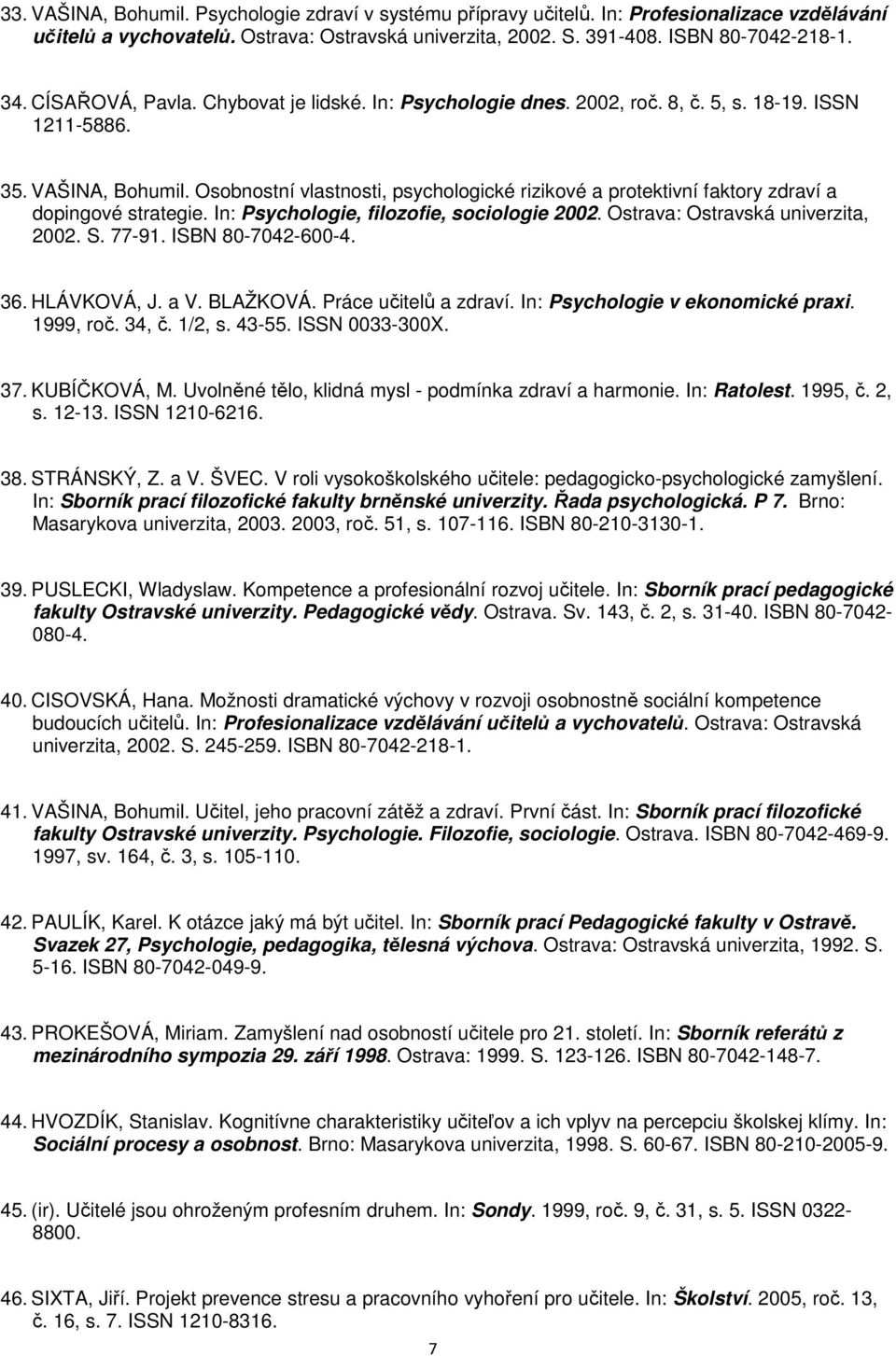 33. VAŠINA, Bohumil. Psychologie zdraví v systému přípravy učitelů. In: Profesionalizace vzdělávání učitelů a vychovatelů. Ostrava: Ostravská univerzita, 2002. S. 391-408. ISBN 80-7042-218-1.

34. CÍSAŘOVÁ, Pavla. Chybovat je lidské. In: Psychologie dnes. 2002, roč. 8, č. 5, s. 18-19. ISSN 1211-5886.

35. VAŠINA, Bohumil. Osobnostní vlastnosti, psychologické rizikové a protektivní faktory zdraví a dopingové strategie. In: Psychologie, filozofie, sociologie 2002. Ostrava: Ostravská univerzita, 2002. S. 77-91. ISBN 80-7042-600-4.

36. HLÁVKOVÁ, J. a V. BLAŽKOVÁ. Práce učitelů a zdraví. In: Psychologie v ekonomické praxi. 1999, roč. 34, č. 1/2, s. 43-55. ISSN 0033-300X.

37. KUBÍČKOVÁ, M. Uvolněné tělo, klidná mysl - podmínka zdraví a harmonie. In: Ratolest. 1995, č. 2, s. 12-13. ISSN 1210-6216.

38. STRÁNSKÝ, Z. a V. ŠVEC. V roli vysokoškolského učitele: pedagogicko-psychologické zamyšlení. In: Sborník prací filozofické fakulty brněnské univerzity. Řada psychologická. P 7. Brno: Masarykova univerzita, 2003. 2003, roč. 51, s. 107-116. ISBN 80-210-3130-1.

39. PUSLECKI, Wladyslaw. Kompetence a profesionální rozvoj učitele. In: Sborník prací pedagogické fakulty Ostravské univerzity. Pedagogické vědy. Ostrava. Sv. 143, č. 2, s. 31-40. ISBN 80-7042-080-4.

40. CISOVSKÁ, Hana. Možnosti dramatické výchovy v rozvoji osobnostně sociální kompetence budoucích učitelů. In: Profesionalizace vzdělávání učitelů a vychovatelů. Ostrava: Ostravská univerzita, 2002. S. 245-259. ISBN 80-7042-218-1.

41. VAŠINA, Bohumil. Učitel, jeho pracovní zátěž a zdraví. První část. In: Sborník prací filozofické fakulty Ostravské univerzity. Psychologie. Filozofie, sociologie. Ostrava. ISBN 80-7042-469-9. 1997, sv. 164, č. 3, s. 105-110.

42. PAULÍK, Karel. K otázce jaký má být učitel. In: Sborník prací Pedagogické fakulty v Ostravě. Svazek 27, Psychologie, pedagogika, tělesná výchova. Ostrava: Ostravská univerzita, 1992. S. 5-16. ISBN 80-7042-049-9.

43. PROKEŠOVÁ, Miriam. Zamyšlení nad osobností učitele pro 21. století. In: Sborník referátů z mezinárodního sympozia 29. září 1998. Ostrava: 1999. S. 123-126. ISBN 80-7042-148-7.

44. HVOZDÍK, Stanislav. Kognitívne charakteristiky učiteľov a ich vplyv na percepciu školskej klímy. In: Sociální procesy a osobnost. Brno: Masarykova univerzita, 1998. S. 60-67. ISBN 80-210-2005-9.

45. (ir). Učitelé jsou ohroženým profesním druhem. In: Sondy. 1999, roč. 9, č. 31, s. 5. ISSN 0322-8800.

46. SIXTA, Jiří. Projekt prevence stresu a pracovního vyhoření pro učitele. In: Školství. 2005, roč. 13, č. 16, s. 7. ISSN 1210-8316.

7